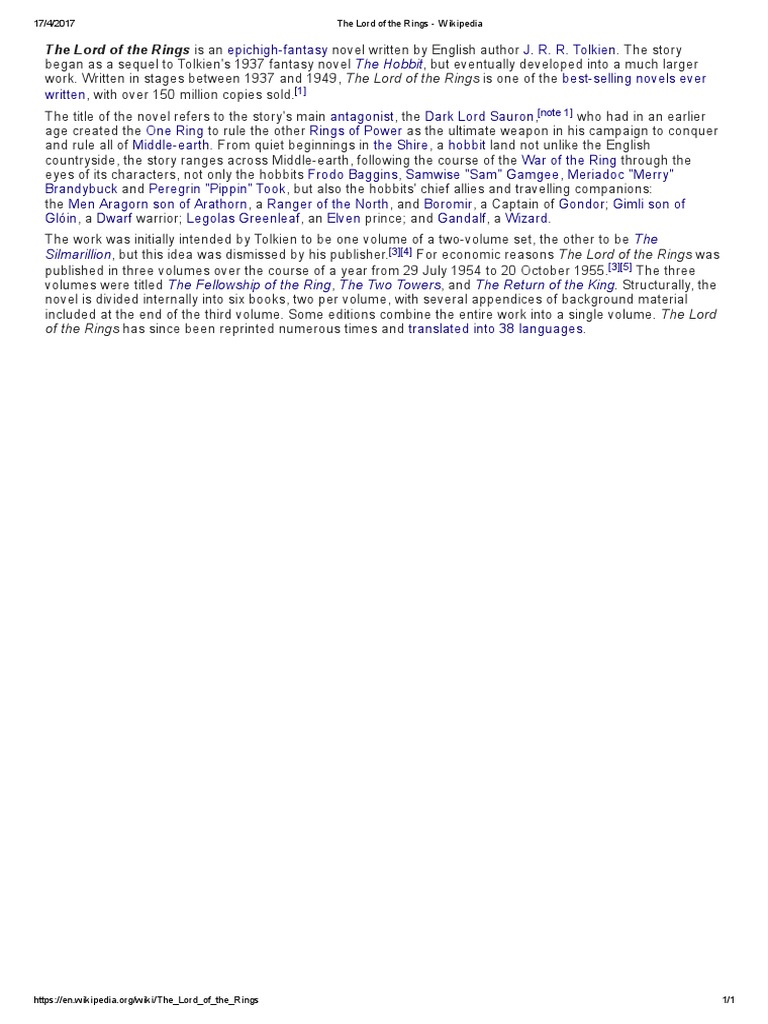 17/4/2017 The Lord of the Rings - Wikipedia

The Lord of the Rings is an epichigh-fantasy novel written by English author J. R. R. Tolkien. The story began as a sequel to Tolkien's 1937 fantasy novel The Hobbit, but eventually developed into a much larger work. Written in stages between 1937 and 1949, The Lord of the Rings is one of the best-selling novels ever written, with over 150 million copies sold.[1]

The title of the novel refers to the story's main antagonist, the Dark Lord Sauron,[note 1] who had in an earlier age created the One Ring to rule the other Rings of Power as the ultimate weapon in his campaign to conquer and rule all of Middle-earth. From quiet beginnings in the Shire, a hobbit land not unlike the English countryside, the story ranges across Middle-earth, following the course of the War of the Ring through the eyes of its characters, not only the hobbits Frodo Baggins, Samwise "Sam" Gamgee, Meriadoc "Merry" Brandybuck and Peregrin "Pippin" Took, but also the hobbits' chief allies and travelling companions: the Men Aragorn son of Arathorn, a Ranger of the North, and Boromir, a Captain of Gondor; Gimli son of Glóin, a Dwarf warrior; Legolas Greenleaf, an Elven prince; and Gandalf, a Wizard.

The work was initially intended by Tolkien to be one volume of a two-volume set, the other to be The Silmarillion, but this idea was dismissed by his publisher.[3][4] For economic reasons The Lord of the Rings was published in three volumes over the course of a year from 29 July 1954 to 20 October 1955.[3][5] The three volumes were titled The Fellowship of the Ring, The Two Towers, and The Return of the King. Structurally, the novel is divided internally into six books, two per volume, with several appendices of background material included at the end of the third volume. Some editions combine the entire work into a single volume. The Lord of the Rings has since been reprinted numerous times and translated into 38 languages.

https://en.wikipedia.org/wiki/The_Lord_of_the_Rings 1/1